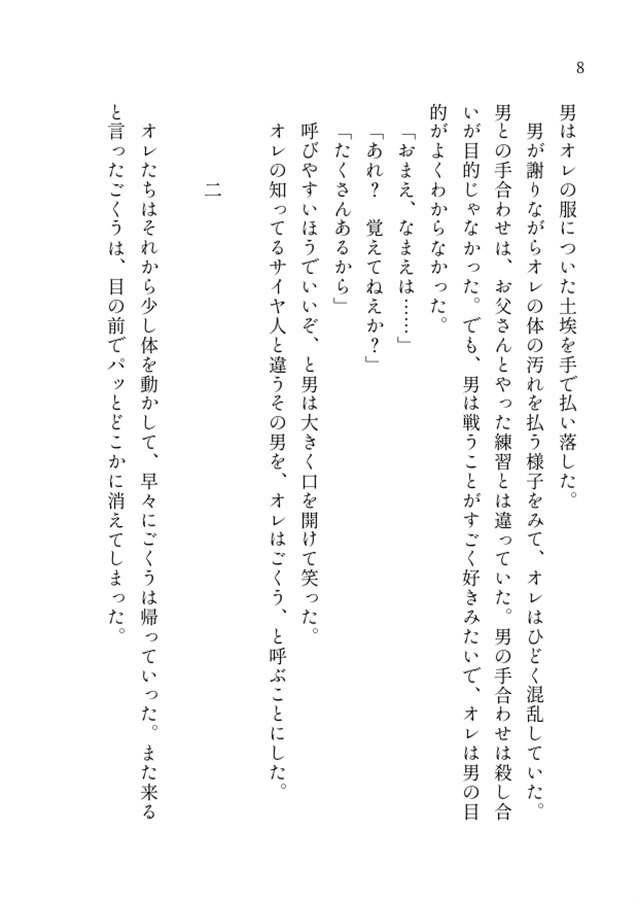 8

男はオレの服についた土埃を手で払い落した。

男が謝りながらオレの体の汚れを払う様子をみて、オレはひどく混乱していた。男との手合わせは、お父さんとやった練習とは違っていた。男の手合わせは殺し合いが目的じゃなかった。でも、男は戦うことがすごく好きみたいで、オレは男の目的がよくわからなかった。

「おまえ、なまえは……」

「あれ？　覚えてねえか？」

「たくさんあるから」

呼びやすいほうでいいぞ、と男は大きく口を開けて笑った。

オレの知ってるサイヤ人と違うその男を、オレはごくう、と呼ぶことにした。

二

オレたちはそれから少し体を動かして、早々にごくうは帰っていった。また来ると言ったごくうは、目の前でパッとどこかに消えてしまった。